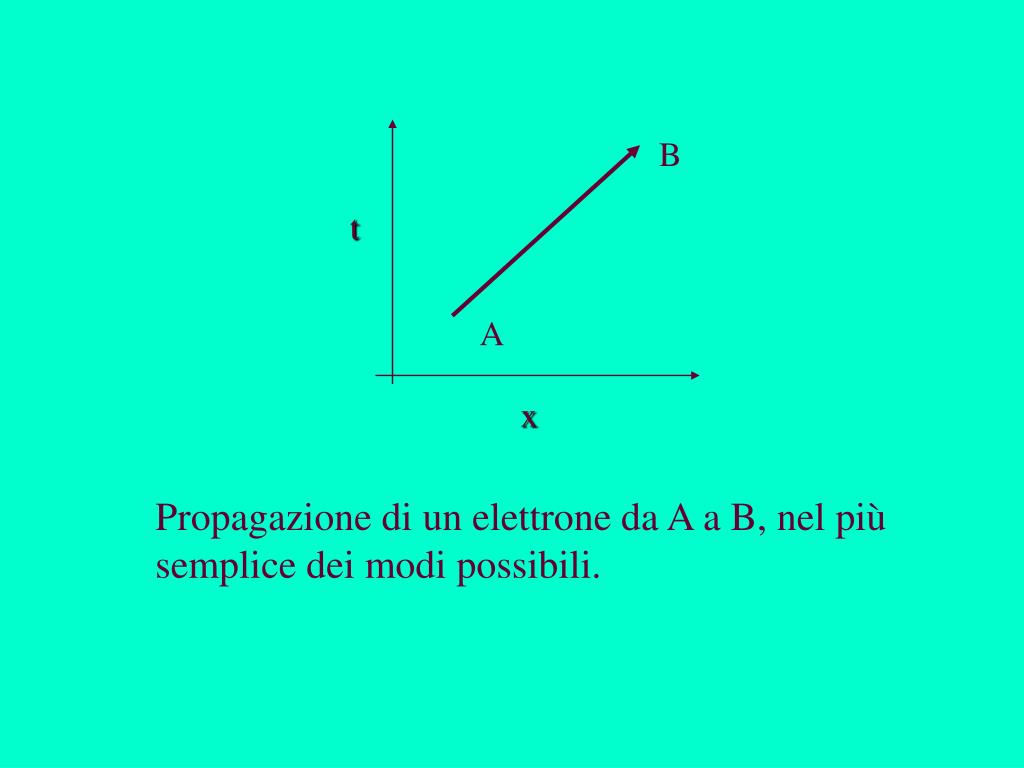 B

t

A

x

Propagazione di un elettrone da A a B, nel più semplice dei modi possibili.